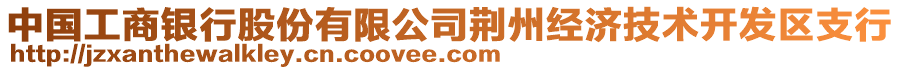 中国工商银行股份有限公司荆州经济技术开发区支行
http://jzxanthewalkley.cn.coovee.com